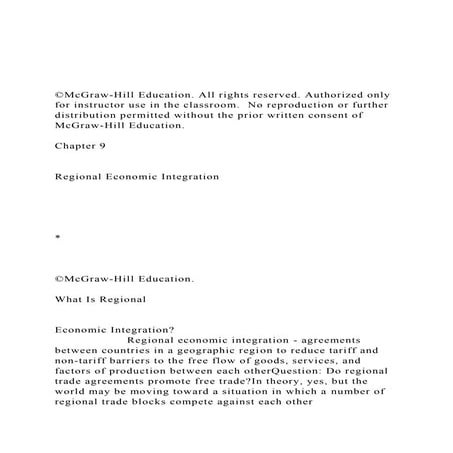 ©McGraw-Hill Education. All rights reserved. Authorized only for instructor use in the classroom. No reproduction or further distribution permitted without the prior written consent of McGraw-Hill Education.

Chapter 9

Regional Economic Integration

*

©McGraw-Hill Education.

What Is Regional

Economic Integration?

Regional economic integration - agreements between countries in a geographic region to reduce tariff and non-tariff barriers to the free flow of goods, services, and factors of production between each otherQuestion: Do regional trade agreements promote free trade?In theory, yes, but the world may be moving toward a situation in which a number of regional trade blocks compete against each other